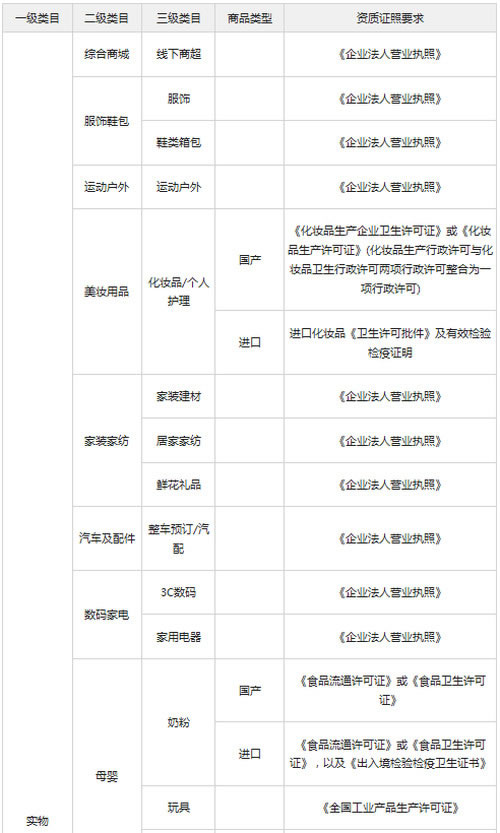 | 一级类目 | 二级类目 | 三级类目 | 商品类型 | 资质证照要求 |
|---|---|---|---|---|
| 实物 | 综合商城 | 线下商超 |  | 《企业法人营业执照》 |
|  | 服饰鞋包 | 服饰 |  | 《企业法人营业执照》 |
|  |  | 鞋类箱包 |  | 《企业法人营业执照》 |
|  | 运动户外 | 运动户外 |  | 《企业法人营业执照》 |
|  | 美妆用品 | 化妆品/个人护理 | 国产 | 《化妆品生产企业卫生许可证》或《化妆品生产许可证》(化妆品生产行政许可与化妆品卫生行政许可两项行政许可整合为一项行政许可) |
|  |  |  | 进口 | 进口化妆品《卫生许可批件》及有效检验检疫证明 |
|  | 家装家纺 | 家装建材 |  | 《企业法人营业执照》 |
|  |  | 居家家纺 |  | 《企业法人营业执照》 |
|  |  | 鲜花礼品 |  | 《企业法人营业执照》 |
|  | 汽车及配件 | 整车预订/汽配 |  | 《企业法人营业执照》 |
|  | 数码家电 | 3C数码 |  | 《企业法人营业执照》 |
|  |  | 家用电器 |  | 《企业法人营业执照》 |
|  | 母婴 | 奶粉 | 国产 | 《食品流通许可证》或《食品卫生许可证》 |
|  |  |  | 进口 | 《食品流通许可证》或《食品卫生许可证》，以及《出入境检验检疫卫生证书》 |
|  |  | 玩具 |  | 《全国工业产品生产许可证》 |